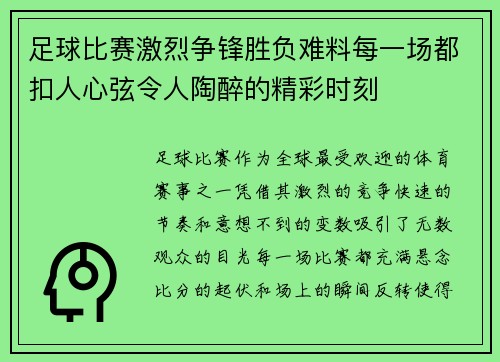 足球比赛激烈争锋胜负难料每一场都扣人心弦令人陶醉的精彩时刻

足球比赛作为全球最受欢迎的体育赛事之一凭借其激烈的竞争快速的节奏和意想不到的变数吸引了无数观众的目光每一场比赛都充满悬念比分的起伏和场上的瞬间反转使得